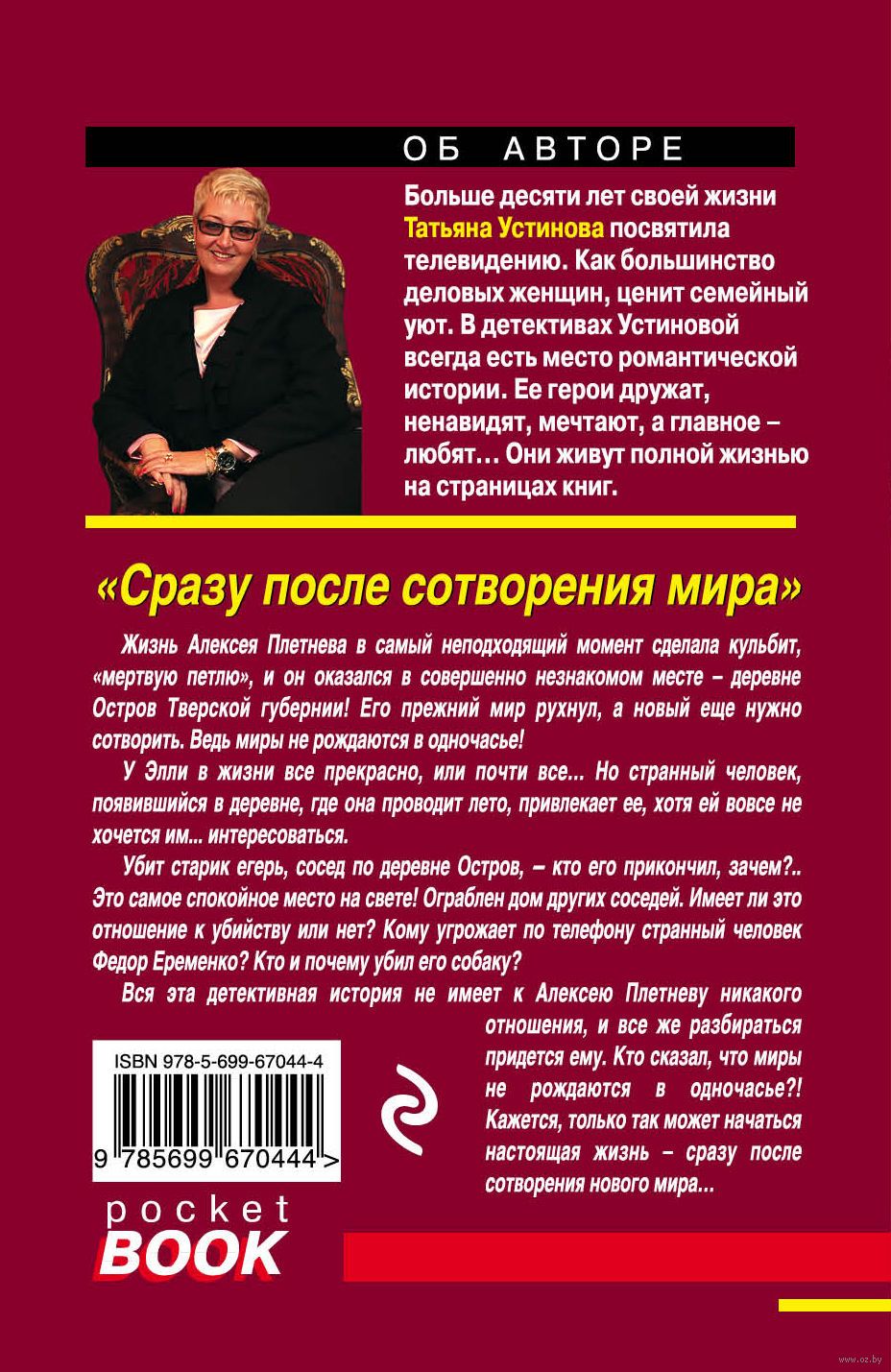 ОБ АВТОРЕ

Больше десяти лет своей жизни Татьяна Устинова посвятила телевидению. Как большинство деловых женщин, ценит семейный уют. В детективах Устиновой всегда есть место романтической истории. Ее герои дружат, ненавидят, мечтают, а главное – любят… Они живут полной жизнью на страницах книг.

«Сразу после сотворения мира»

Жизнь Алексея Плетнева в самый неподходящий момент сделала кульбит, «мертвую петлю», и он оказался в совершенно незнакомом месте – деревне Остров Тверской губернии! Его прежний мир рухнул, а новый еще нужно сотворить. Ведь миры не рождаются в одночасье!

У Элли в жизни все прекрасно, или почти все... Но странный человек, появившийся в деревне, где она проводит лето, привлекает ее, хотя ей вовсе не хочется им... интересоваться.

Убит старик егерь, сосед по деревне Остров, – кто его прикончил, зачем?.. Это самое спокойное место на свете! Ограблен дом других соседей. Имеет ли это отношение к убийству или нет? Кому угрожает по телефону странный человек Федор Еременко? Кто и почему убил его собаку?

Вся эта детективная история не имеет к Алексею Плетневу никакого отношения, и все же разбираться придется ему. Кто сказал, что миры не рождаются в одночасье?! Кажется, только так может начаться настоящая жизнь – сразу после сотворения нового мира...

ISBN 978-5-699-67044-4

9 785699 670444 >

pocket BOOK

www.oz.by